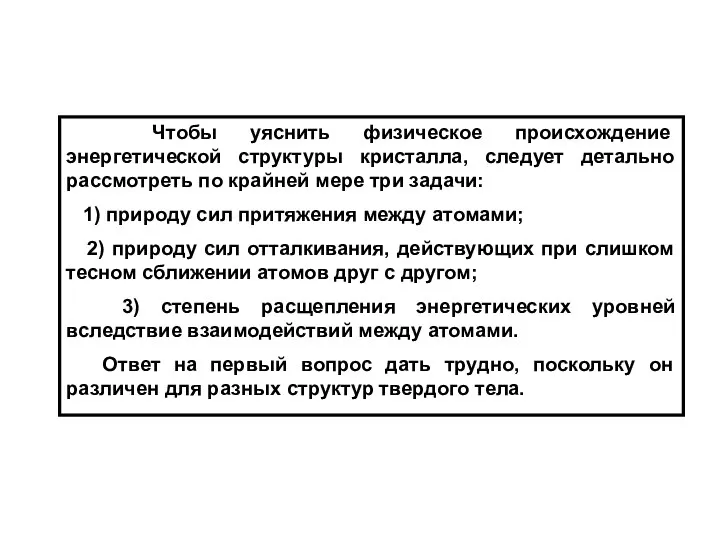 Чтобы уяснить физическое происхождение энергетической структуры кристалла, следует детально рассмотреть по крайней мере три задачи:

1) природу сил притяжения между атомами;

2) природу сил отталкивания, действующих при слишком тесном сближении атомов друг с другом;

3) степень расщепления энергетических уровней вследствие взаимодействий между атомами.

Ответ на первый вопрос дать трудно, поскольку он различен для разных структур твердого тела.